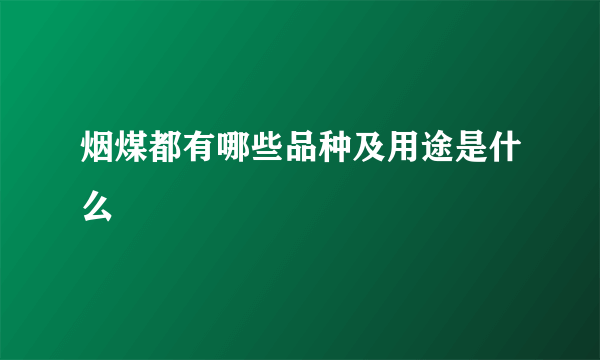 烟煤都有哪些品种及用途是什么